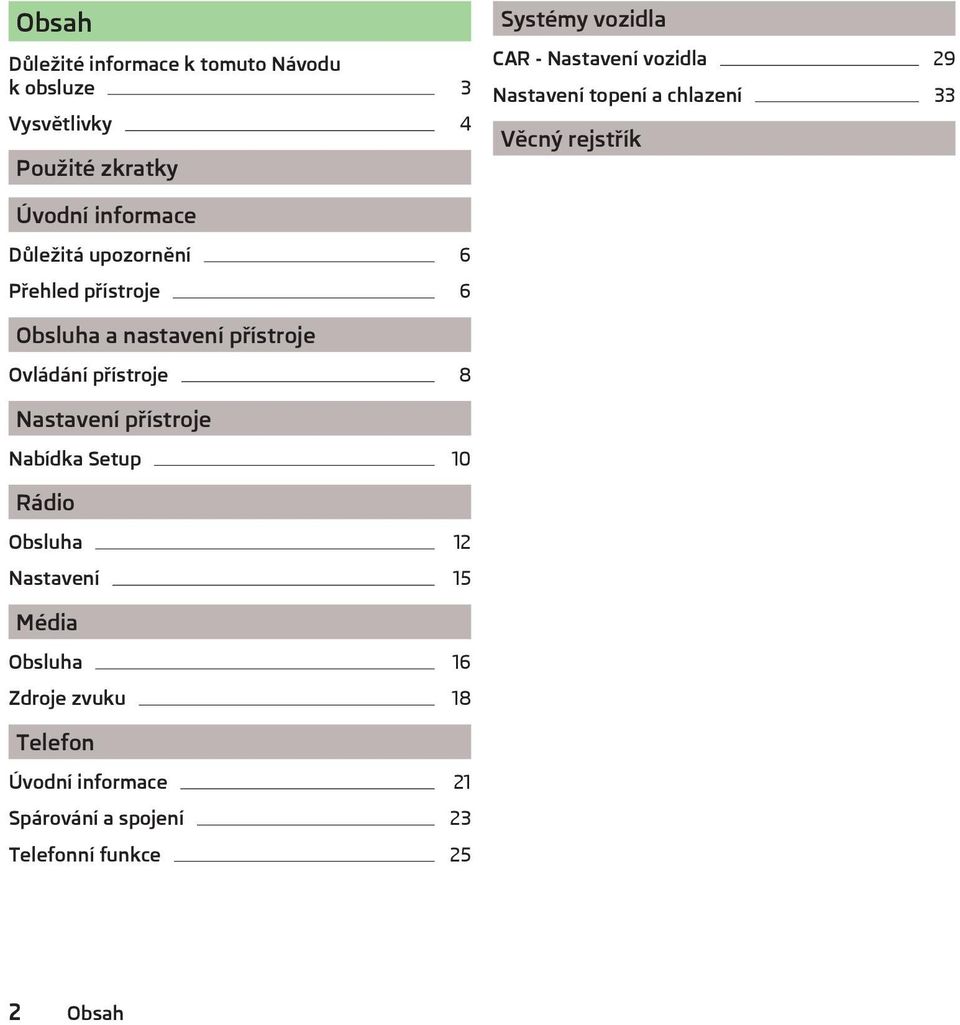 Obsah

Důležité informace k tomuto Návodu k obsluze 3

Vysvětlivky 4

Použité zkratky

Úvodní informace

Důležitá upozornění 6

Přehled přístroje 6

Obsluha a nastavení přístroje

Ovládání přístroje 8

Nastavení přístroje

Nabídka Setup 10

Rádio

Obsluha 12

Nastavení 15

Média

Obsluha 16

Zdroje zvuku 18

Telefon

Úvodní informace 21

Spárování a spojení 23

Telefonní funkce 25

Systémy vozidla

CAR - Nastavení vozidla 29

Nastavení topení a chlazení 33

Věcný rejstřík

2 Obsah